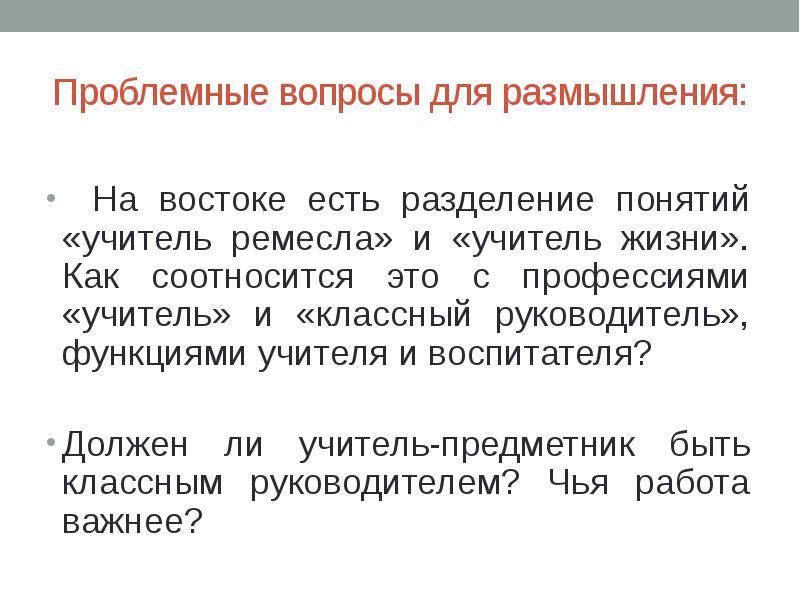 Проблемные вопросы для размышления:

• На востоке есть разделение понятий «учитель ремесла» и «учитель жизни». Как соотносится это с профессиями «учитель» и «классный руководитель», функциями учителя и воспитателя?

• Должен ли учитель-предметник быть классным руководителем? Чья работа важнее?